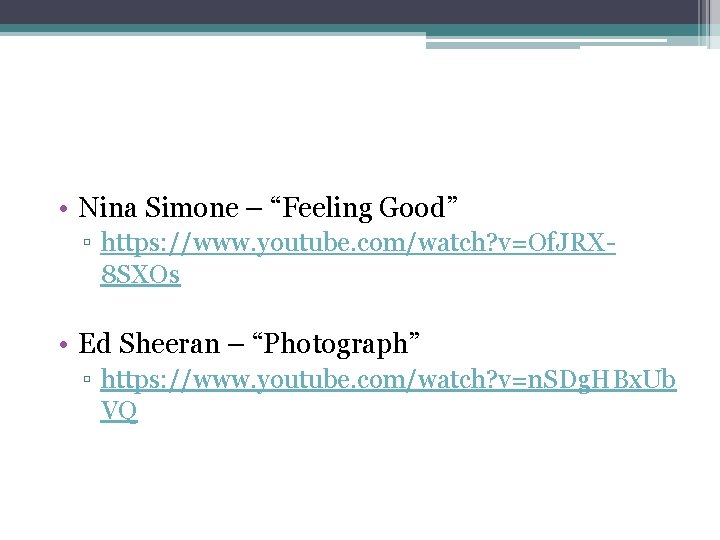 • Nina Simone – “Feeling Good”
 ▫ https://www.youtube.com/watch?v=OfJRX-8SXOs

• Ed Sheeran – “Photograph”
 ▫ https://www.youtube.com/watch?v=nSDgHBxUbVQ